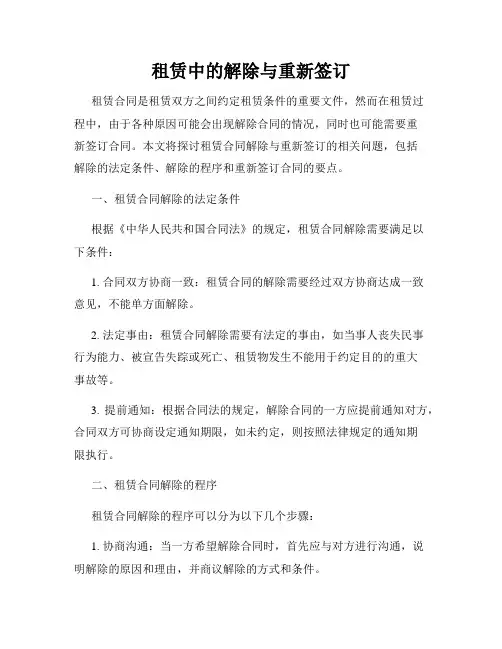 租赁中的解除与重新签订

租赁合同是租赁双方之间约定租赁条件的重要文件，然而在租赁过程中，由于各种原因可能会出现解除合同的情况，同时也可能需要重新签订合同。本文将探讨租赁合同解除与重新签订的相关问题，包括解除的法定条件、解除的程序和重新签订合同的要点。

一、租赁合同解除的法定条件

根据《中华人民共和国合同法》的规定，租赁合同解除需要满足以下条件：

1. 合同双方协商一致：租赁合同的解除需要经过双方协商达成一致意见，不能单方面解除。

2. 法定事由：租赁合同解除需要有法定的事由，如当事人丧失民事行为能力、被宣告失踪或死亡、租赁物发生不能用于约定目的的重大事故等。

3. 提前通知：根据合同法的规定，解除合同的一方应提前通知对方，合同双方可协商设定通知期限，如未约定，则按照法律规定的通知期限执行。

二、租赁合同解除的程序

租赁合同解除的程序可以分为以下几个步骤：

1. 协商沟通：当一方希望解除合同时，首先应与对方进行沟通，说明解除的原因和理由，并商议解除的方式和条件。